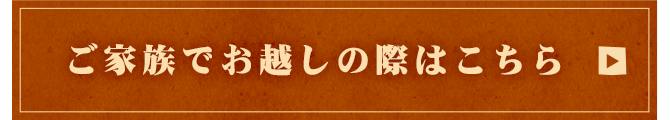 ご家族でお越しの際はこちら